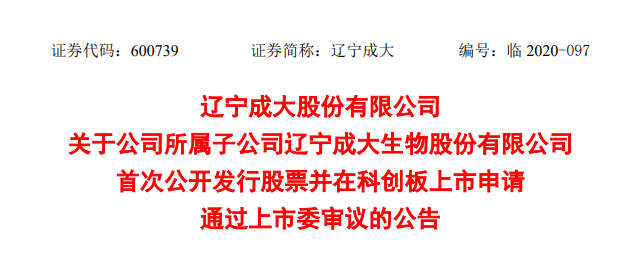 证券代码：600739　　证券简称：辽宁成大　　编号：临 2020-097

辽宁成大股份有限公司
关于公司所属子公司辽宁成大生物股份有限公司
首次公开发行股票并在科创板上市申请
通过上市委审议的公告